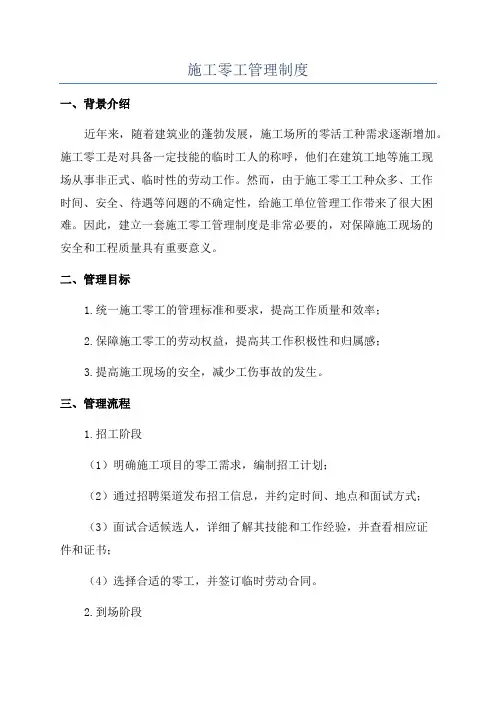 施工零工管理制度

一、背景介绍

近年来，随着建筑业的蓬勃发展，施工场所的零活工种需求逐渐增加。施工零工是对具备一定技能的临时工人的称呼，他们在建筑工地等施工现场从事非正式、临时性的劳动工作。然而，由于施工零工工种众多、工作时间、安全、待遇等问题的不确定性，给施工单位管理工作带来了很大困难。因此，建立一套施工零工管理制度是非常必要的，对保障施工现场的安全和工程质量具有重要意义。

二、管理目标

1.统一施工零工的管理标准和要求，提高工作质量和效率；

2.保障施工零工的劳动权益，提高其工作积极性和归属感；

3.提高施工现场的安全，减少工伤事故的发生。

三、管理流程

1.招工阶段

（1）明确施工项目的零工需求，编制招工计划；

（2）通过招聘渠道发布招工信息，并约定时间、地点和面试方式；

（3）面试合适候选人，详细了解其技能和工作经验，并查看相应证件和证书；

（4）选择合适的零工，并签订临时劳动合同。

2.到场阶段